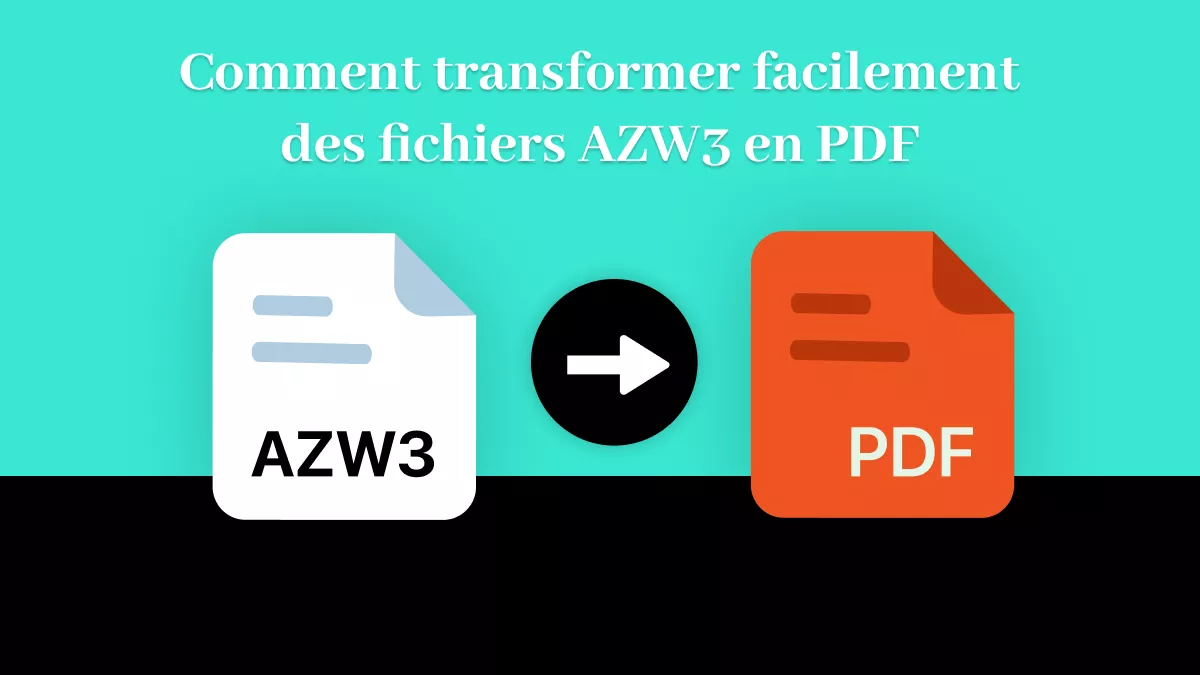 Comment transformer facilement des fichiers AZW3 en PDF

AZW3

PDF